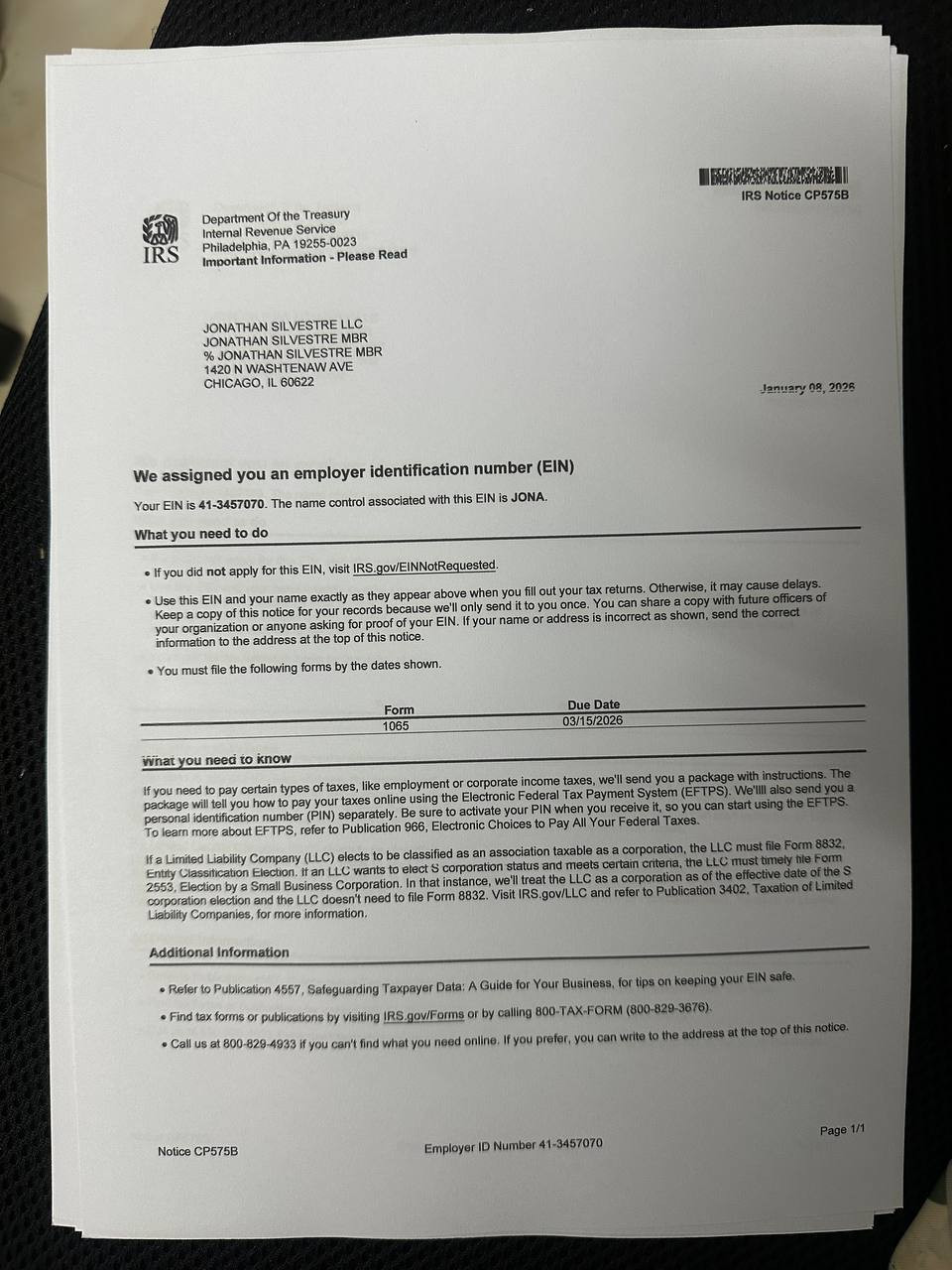 IRS Notice CP575B

IRS

Department Of the Treasury
Internal Revenue Service
Philadelphia, PA 19255-0023
Important Information - Please Read

JONATHAN SILVESTRE LLC
JONATHAN SILVESTRE MBR
% JONATHAN SILVESTRE MBR
1420 N WASHTENAW AVE
CHICAGO, IL 60622

January 08, 2026

We assigned you an employer identification number (EIN)

Your EIN is 41-3457070. The name control associated with this EIN is JONA.

What you need to do

• If you did not apply for this EIN, visit IRS.gov/EINNotRequested.

• Use this EIN and your name exactly as they appear above when you fill out your tax returns. Otherwise, it may cause delays. Keep a copy of this notice for your records because we'll only send it to you once. You can share a copy with future officers of your organization or anyone asking for proof of your EIN. If your name or address is incorrect as shown, send the correct information to the address at the top of this notice.

• You must file the following forms by the dates shown.

| Form | Due Date |
|---|---|
| 1065 | 03/15/2026 |

What you need to know

If you need to pay certain types of taxes, like employment or corporate income taxes, we'll send you a package with instructions. The package will tell you how to pay your taxes online using the Electronic Federal Tax Payment System (EFTPS). We'llll also send you a personal identification number (PIN) separately. Be sure to activate your PIN when you receive it, so you can start using the EFTPS. To learn more about EFTPS, refer to Publication 966, Electronic Choices to Pay All Your Federal Taxes.

If a Limited Liability Company (LLC) elects to be classified as an association taxable as a corporation, the LLC must file Form 8832, Entity Classification Election. If an LLC wants to elect S corporation status and meets certain criteria, the LLC must timely file Form 2553, Election by a Small Business Corporation. In that instance, we'll treat the LLC as a corporation as of the effective date of the S corporation election and the LLC doesn't need to file Form 8832. Visit IRS.gov/LLC and refer to Publication 3402, Taxation of Limited Liability Companies, for more information.

Additional Information

• Refer to Publication 4557, Safeguarding Taxpayer Data: A Guide for Your Business, for tips on keeping your EIN safe.

• Find tax forms or publications by visiting IRS.gov/Forms or by calling 800-TAX-FORM (800-829-3676).

• Call us at 800-829-4933 if you can't find what you need online. If you prefer, you can write to the address at the top of this notice.

Notice CP575B

Employer ID Number 41-3457070

Page 1/1